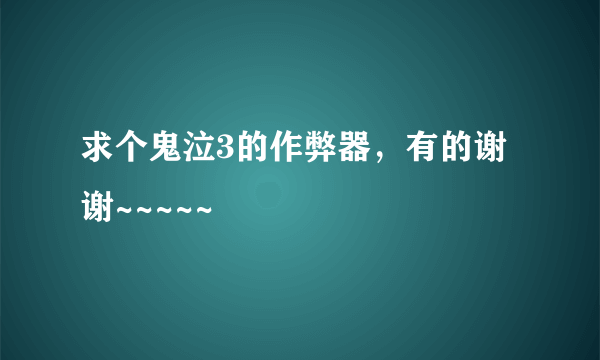 求个鬼泣3的作弊器，有的谢谢~~~~~